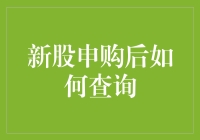 新股申购后如何查询